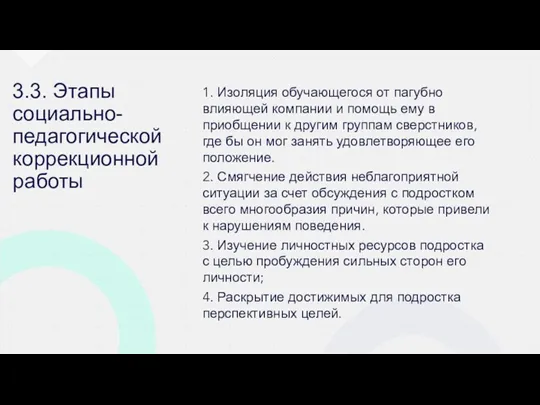 3.3. Этапы социально-педагогической коррекционной работы

1. Изоляция обучающегося от пагубно влияющей компании и помощь ему в приобщении к другим группам сверстников, где бы он мог занять удовлетворяющее его положение.

2. Смягчение действия неблагоприятной ситуации за счет обсуждения с подростком всего многообразия причин, которые привели к нарушениям поведения.

3. Изучение личностных ресурсов подростка с целью пробуждения сильных сторон его личности;

4. Раскрытие достижимых для подростка перспективных целей.